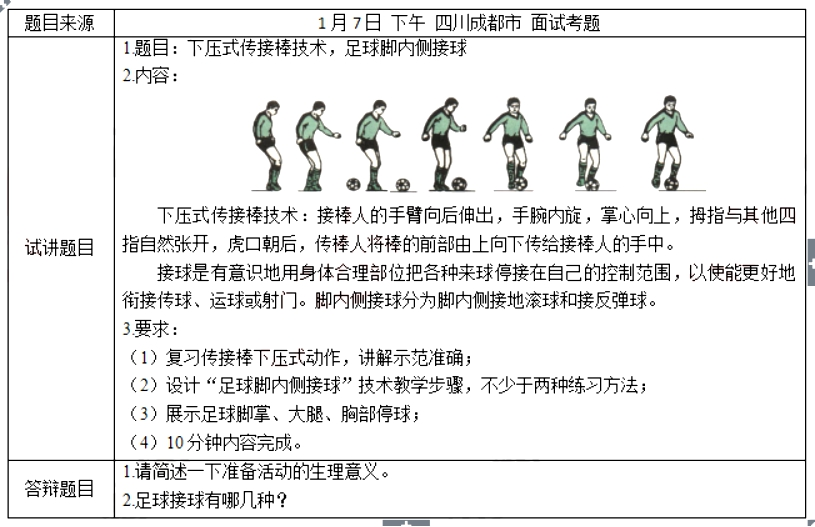 | 题目来源 | 1月7日 下午 四川成都市 面试考题 |
|---|---|
| 试讲题目 | 1.题目：下压式传接棒技术，足球脚内侧接球<br>2.内容：<br>下压式传接棒技术：接棒人的手臂向后伸出，手腕内旋，掌心向上，拇指与其他四指自然张开，虎口朝后，传棒人将棒的前部由上向下传给接棒人的手中。<br>接球是有意识地用身体合理部位把各种来球停接在自己的控制范围，以使能更好地衔接传球、运球或射门。脚内侧接球分为脚内侧接地滚球和接反弹球。<br>3.要求：<br>（1）复习传接棒下压式动作，讲解示范准确；<br>（2）设计“足球脚内侧接球”技术教学步骤，不少于两种练习方法；<br>（3）展示足球脚掌、大腿、胸部停球；<br>（4）10分钟内容完成。 |
| 答辩题目 | 1.请简述一下准备活动的生理意义。<br>2.足球接球有哪几种？ |